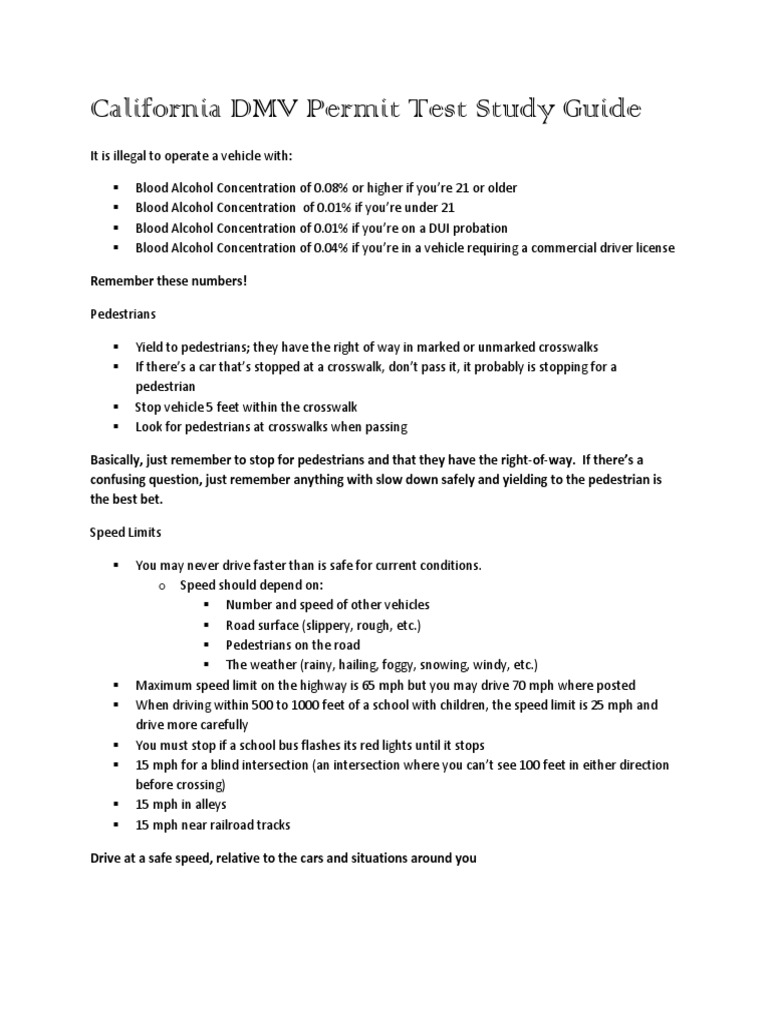 California DMV Permit Test Study Guide

It is illegal to operate a vehicle with:

- Blood Alcohol Concentration of 0.08% or higher if you're 21 or older
- Blood Alcohol Concentration  of 0.01% if you're under 21
- Blood Alcohol Concentration of 0.01% if you're on a DUI probation
- Blood Alcohol Concentration of 0.04% if you're in a vehicle requiring a commercial driver license

Remember these numbers!

Pedestrians

- Yield to pedestrians; they have the right of way in marked or unmarked crosswalks
- If there's a car that's stopped at a crosswalk, don't pass it, it probably is stopping for a pedestrian
- Stop vehicle 5 feet within the crosswalk
- Look for pedestrians at crosswalks when passing

Basically, just remember to stop for pedestrians and that they have the right-of-way.  If there's a confusing question, just remember anything with slow down safely and yielding to the pedestrian is the best bet.

Speed Limits

- You may never drive faster than is safe for current conditions.
  - Speed should depend on:
    - Number and speed of other vehicles
    - Road surface (slippery, rough, etc.)
    - Pedestrians on the road
    - The weather (rainy, hailing, foggy, snowing, windy, etc.)
- Maximum speed limit on the highway is 65 mph but you may drive 70 mph where posted
- When driving within 500 to 1000 feet of a school with children, the speed limit is 25 mph and drive more carefully
- You must stop if a school bus flashes its red lights until it stops
- 15 mph for a blind intersection (an intersection where you can't see 100 feet in either direction before crossing)
- 15 mph in alleys
- 15 mph near railroad tracks

Drive at a safe speed, relative to the cars and situations around you